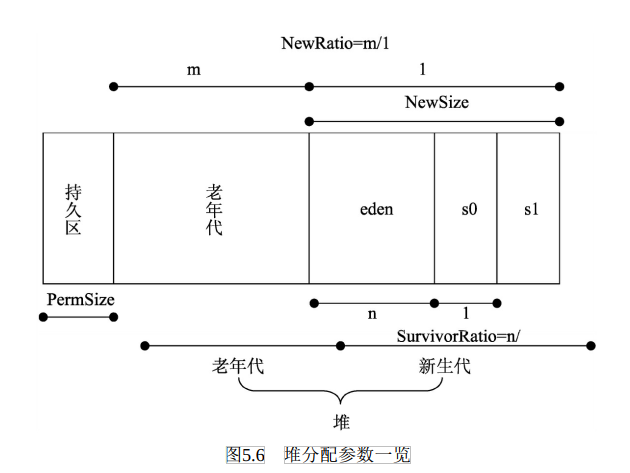 NewRatio=m/1

m

1

NewSize

持久区

老年代

eden

s0

s1

PermSize

n

1

SurvivorRatio=n/

老年代

新生代

堆

图5.6 堆分配参数一览